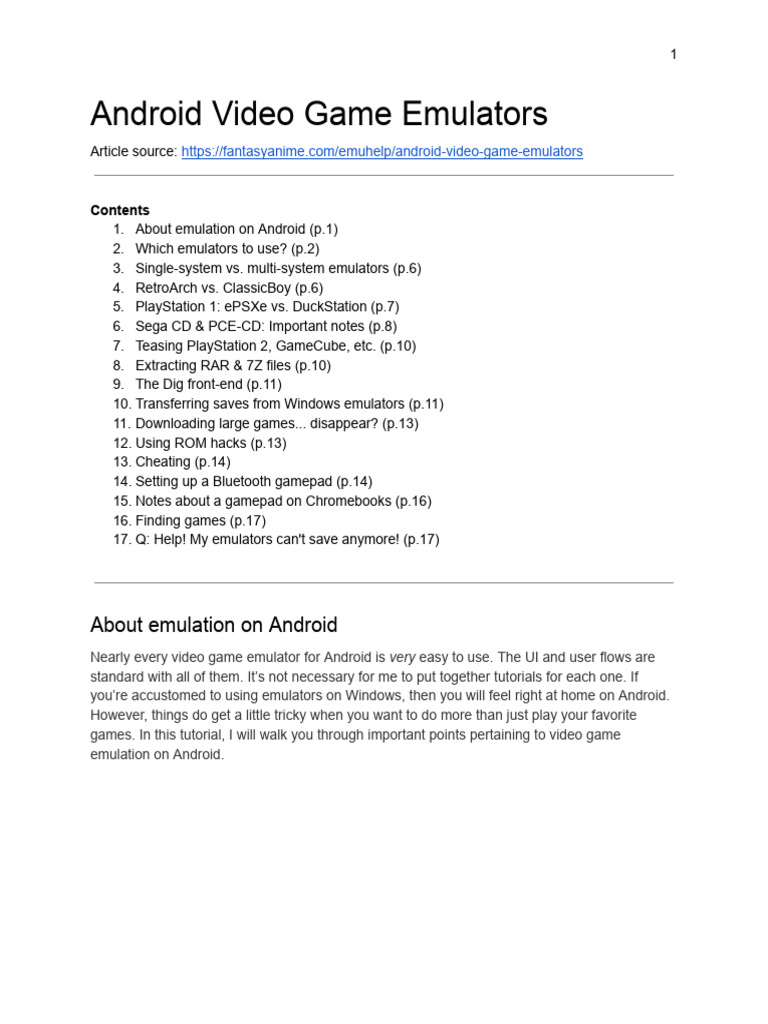 1

Android Video Game Emulators

Article source: https://fantasyanime.com/emuhelp/android-video-game-emulators

Contents
1. About emulation on Android (p.1)
2. Which emulators to use? (p.2)
3. Single-system vs. multi-system emulators (p.6)
4. RetroArch vs. ClassicBoy (p.6)
5. PlayStation 1: ePSXe vs. DuckStation (p.7)
6. Sega CD & PCE-CD: Important notes (p.8)
7. Teasing PlayStation 2, GameCube, etc. (p.10)
8. Extracting RAR & 7Z files (p.10)
9. The Dig front-end (p.11)
10. Transferring saves from Windows emulators (p.11)
11. Downloading large games... disappear? (p.13)
12. Using ROM hacks (p.13)
13. Cheating (p.14)
14. Setting up a Bluetooth gamepad (p.14)
15. Notes about a gamepad on Chromebooks (p.16)
16. Finding games (p.17)
17. Q: Help! My emulators can't save anymore! (p.17)

About emulation on Android

Nearly every video game emulator for Android is very easy to use. The UI and user flows are standard with all of them. It's not necessary for me to put together tutorials for each one. If you're accustomed to using emulators on Windows, then you will feel right at home on Android. However, things do get a little tricky when you want to do more than just play your favorite games. In this tutorial, I will walk you through important points pertaining to video game emulation on Android.